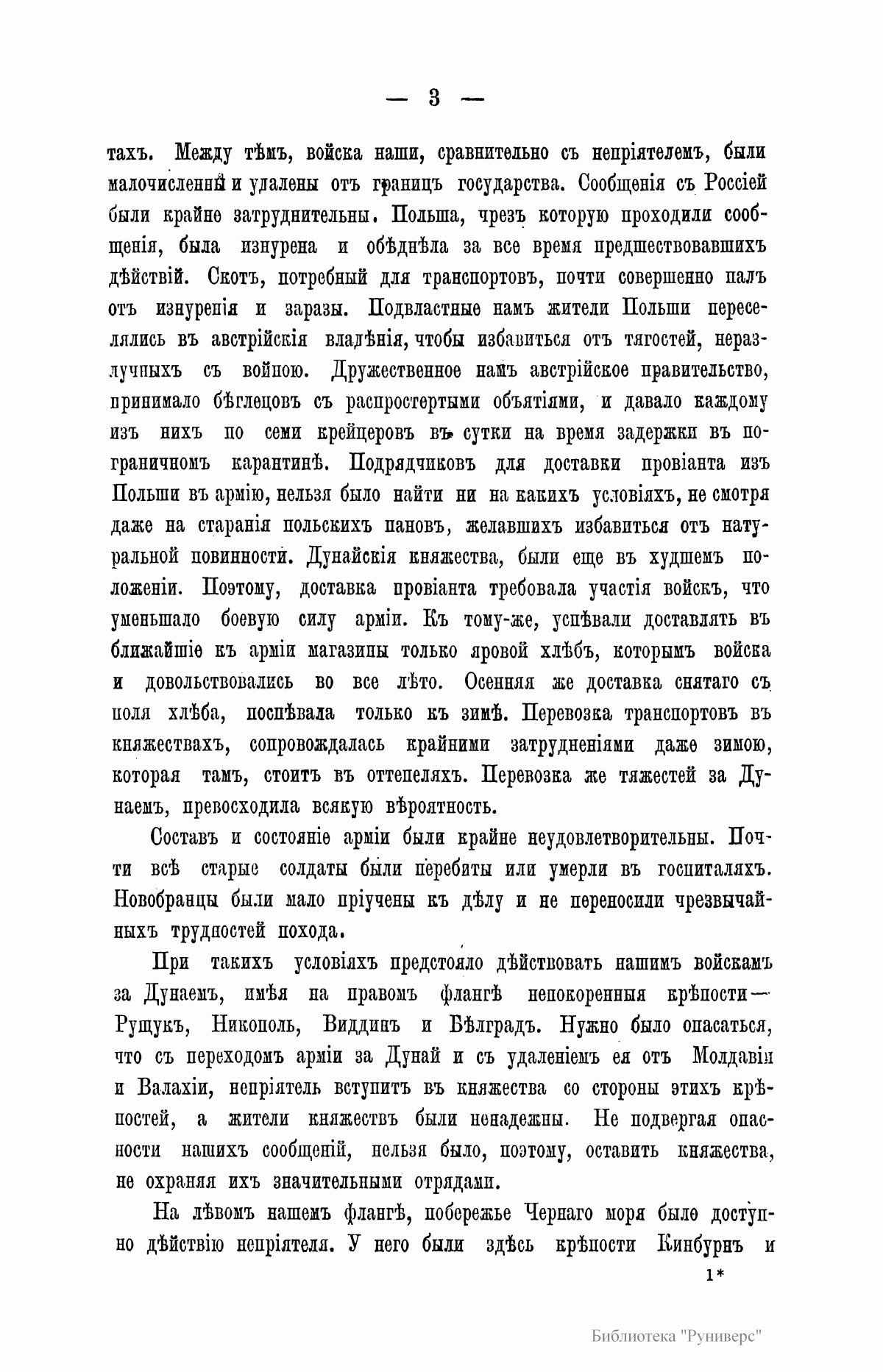 — 3 —

тахъ. Между тѣмъ, войска наши, сравнительно съ непріятелемъ, были малочисленны и удалены отъ границъ государства. Сообщенія съ Россіей были крайне затруднительны. Польша, чрезъ которую проходили сообщенія, была изнурена и обѣднѣла за все время предшествовавшихъ дѣйствій. Скотъ, потребный для транспортовъ, почти совершенно палъ отъ изнуренія и заразы. Подвластные намъ жители Польши переселялись въ австрійскія владѣнія, чтобы избавиться отъ тягостей, неразлучныхъ съ войною. Дружественное намъ австрійское правительство, принимало бѣглецовъ съ распростертыми объятіями, и давало каждому изъ нихъ по семи крейцеровъ въ сутки на время задержки въ пограничномъ карантинѣ. Подрядчиковъ для доставки провіанта изъ Польши въ армію, нельзя было найти ни на какихъ условіяхъ, не смотря даже на старанія польскихъ пановъ, желавшихъ избавиться отъ натуральной повинности. Дунайскія княжества, были еще въ худшемъ положеніи. Поэтому, доставка провіанта требовала участія войскъ, что уменьшало боевую силу арміи. Къ тому-же, успѣвали доставлять въ ближайшіе къ арміи магазины только яровой хлѣбъ, которымъ войска и довольствовались во все лѣто. Осенняя же доставка снятаго съ поля хлѣба, поспѣвала только къ зимѣ. Перевозка транспортовъ въ княжествахъ, сопровождалась крайними затрудненіями даже зимою, которая тамъ, стоитъ въ оттепеляхъ. Перевозка же тяжестей за Дунаемъ, превосходила всякую вѣроятность.

Составъ и состояніе арміи были крайне неудовлетворительны. Почти всѣ старые солдаты были перебиты или умерли въ госпиталяхъ. Новобранцы были мало пріучены къ дѣлу и не переносили чрезвычайныхъ трудностей похода.

При такихъ условіяхъ предстояло дѣйствовать нашимъ войскамъ за Дунаемъ, имѣя на правомъ флангѣ непокоренныя крѣпости— Рущукъ, Никополь, Виддинъ и Бѣлградъ. Нужно было опасаться, что съ переходомъ арміи за Дунай и съ удаленіемъ ея отъ Молдавіи и Валахіи, непріятель вступитъ въ княжества со стороны этихъ крѣпостей, а жители княжествъ были ненадежны. Не подвергая опасности нашихъ сообщеній, нельзя было, поэтому, оставить княжества, не охраняя ихъ значительными отрядами.

На лѣвомъ нашемъ флангѣ, побережье Чернаго моря было доступно дѣйствію непріятеля. У него были здѣсь крѣпости Кинбурнъ и

1*

Библиотека "Руниверс"